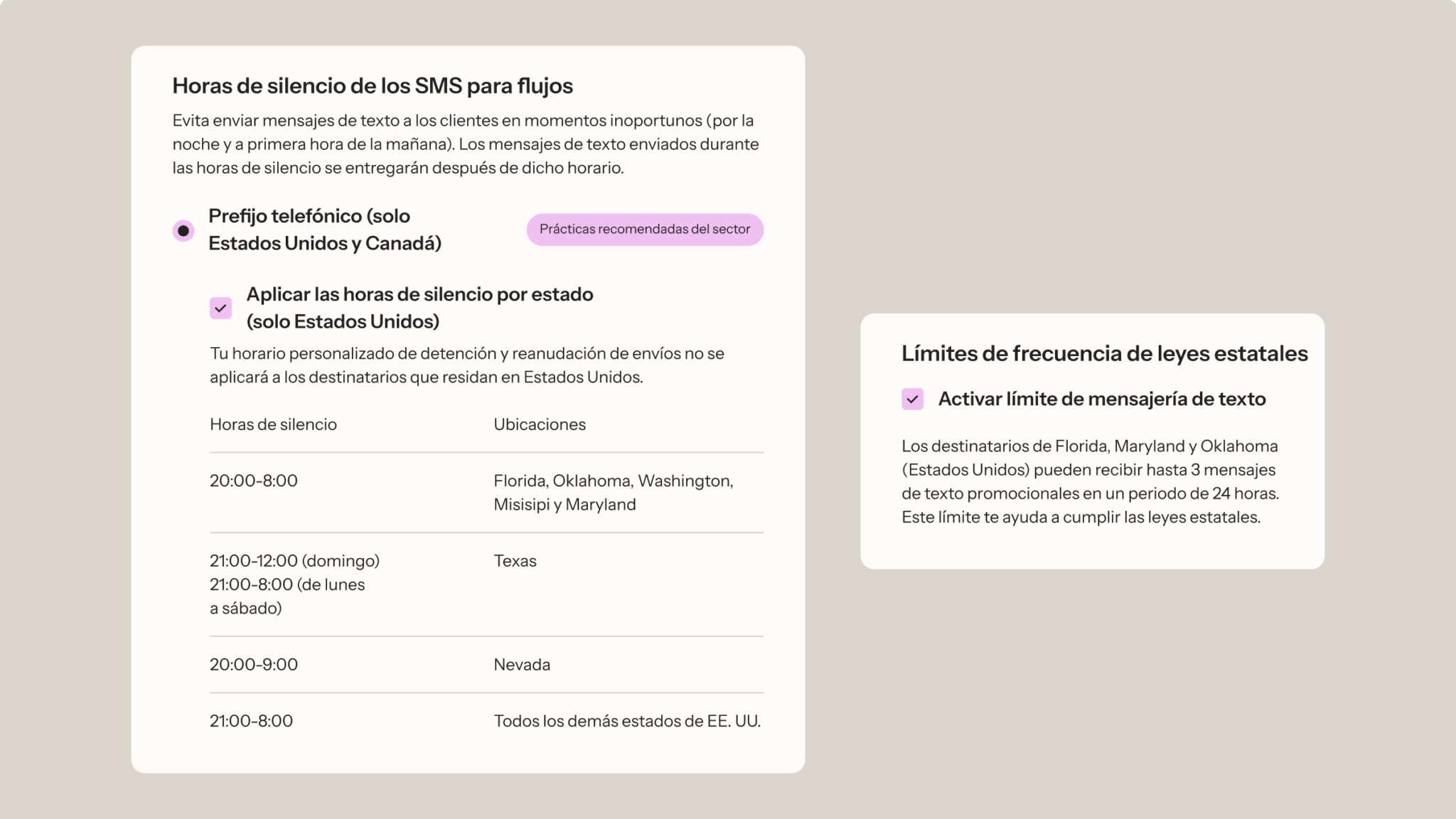 Horas de silencio de los SMS para flujos

Evita enviar mensajes de texto a los clientes en momentos inoportunos (por la noche y a primera hora de la mañana). Los mensajes de texto enviados durante las horas de silencio se entregarán después de dicho horario.

Prefijo telefónico (solo Estados Unidos y Canadá)

Prácticas recomendadas del sector

Aplicar las horas de silencio por estado (solo Estados Unidos)

Tu horario personalizado de detención y reanudación de envíos no se aplicará a los destinatarios que residan en Estados Unidos.

| Horas de silencio | Ubicaciones |
|---|---|
| 20:00-8:00 | Florida, Oklahoma, Washington, Misisipi y Maryland |
| 21:00-12:00 (domingo) 21:00-8:00 (de lunes a sábado) | Texas |
| 20:00-9:00 | Nevada |
| 21:00-8:00 | Todos los demás estados de EE. UU. |

Límites de frecuencia de leyes estatales

Activar límite de mensajería de texto

Los destinatarios de Florida, Maryland y Oklahoma (Estados Unidos) pueden recibir hasta 3 mensajes de texto promocionales en un periodo de 24 horas. Este límite te ayuda a cumplir las leyes estatales.